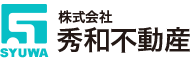 SYUWA
株式会社
秀和不動産